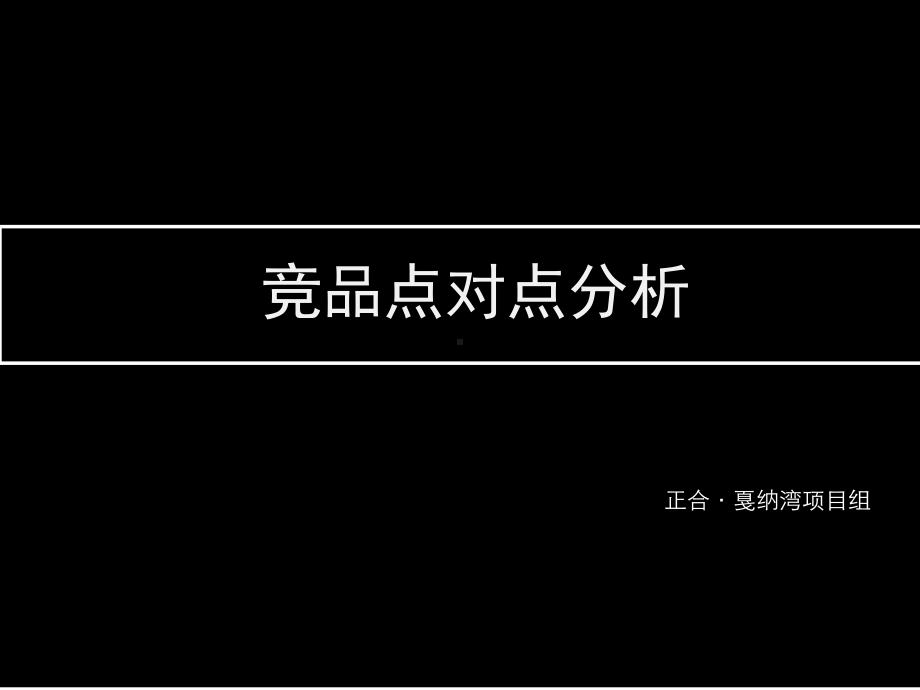 竞品点对点分析

正合 · 戛纳湾项目组